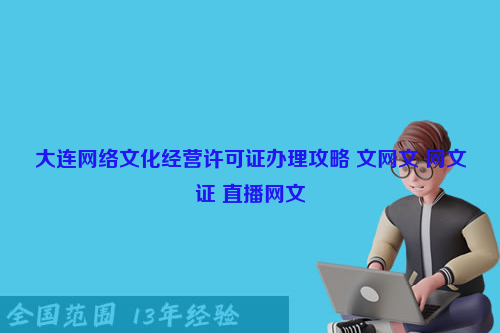 大连网络文化经营许可证办理攻略 文网文 网文证 直播网文

全国范围 13年经验